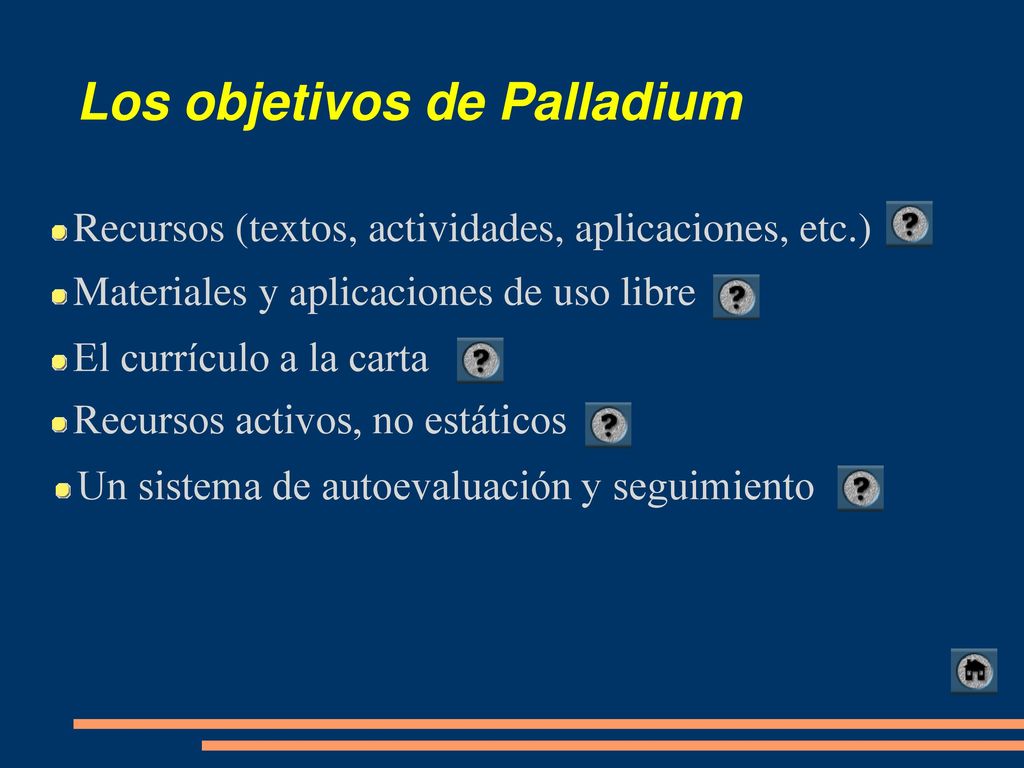 Los objetivos de Palladium

Recursos (textos, actividades, aplicaciones, etc.) ?

Materiales y aplicaciones de uso libre ?

El currículo a la carta ?

Recursos activos, no estáticos ?

Un sistema de autoevaluación y seguimiento ?